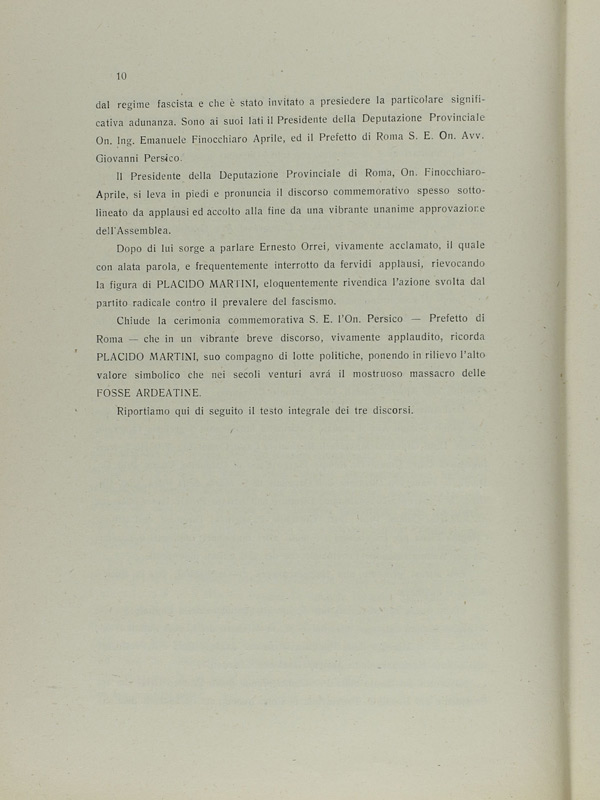 10

dal regime fascista e che è stato invitato a presiedere la particolare significativa adunanza. Sono ai suoi lati il Presidente della Deputazione Provinciale On. Ing. Emanuele Finocchiaro Aprile, ed il Prefetto di Roma S. E. On. Avv. Giovanni Persico.

Il Presidente della Deputazione Provinciale di Roma, On. Finocchiaro-Aprile, si leva in piedi e pronuncia il discorso commemorativo spesso sottolineato da applausi ed accolto alla fine da una vibrante unanime approvazione dell'Assemblea.

Dopo di lui sorge a parlare Ernesto Orrei, vivamente acclamato, il quale con alata parola, e frequentemente interrotto da fervidi applausi, rievocando la figura di PLACIDO MARTINI, eloquentemente rivendica l'azione svolta dal partito radicale contro il prevalere del fascismo.

Chiude la cerimonia commemorativa S. E. l'On. Persico — Prefetto di Roma — che in un vibrante breve discorso, vivamente applaudito, ricorda PLACIDO MARTINI, suo compagno di lotte politiche, ponendo in rilievo l'alto valore simbolico che nei secoli venturi avrà il mostruoso massacro delle FOSSE ARDEATINE.

Riportiamo qui di seguito il testo integrale dei tre discorsi.